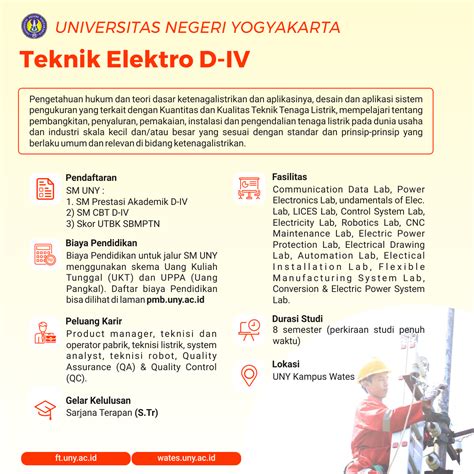 UNIVERSITAS NEGERI YOGYAKARTA

Teknik Elektro D-IV

Pengetahuan hukum dan teori dasar ketenagalistrikan dan aplikasinya, desain dan aplikasi sistem pengukuran yang terkait dengan Kuantitas dan Kualitas Teknik Tenaga Listrik, mempelajari tentang pembangkitan, penyaluran, pemakaian, instalasi dan pengendalian tenaga listrik pada dunia usaha dan industri skala kecil dan/atau besar yang sesuai dengan standar dan prinsip-prinsip yang berlaku umum dan relevan di bidang ketenagalistrikan.

Pendaftaran
SM UNY :
1. SM Prestasi Akademik D-IV
2) SM CBT D-IV
3) Skor UTBK SBMPTN

Biaya Pendidikan
Biaya Pendidikan untuk jalur SM UNY menggunakan skema Uang Kuliah Tunggal (UKT) dan UPPA (Uang Pangkal). Daftar biaya Pendidikan bisa dilihat di laman pmb.uny.ac.id

Peluang Karir
Product manager, teknisi dan operator pabrik, teknisi listrik, system analyst, teknisi robot, Quality Assurance (QA) & Quality Control (QC).

Gelar Kelulusan
Sarjana Terapan (S.Tr)

Fasilitas
Communication Data Lab, Power Electronics Lab, undamentals of Elec. Lab, LICES Lab, Control System Lab, Electricity Lab, Robotics Lab, CNC Maintenance Lab, Electric Power Protection Lab, Electrical Drawing Lab, Automation Lab, Electical Installation Lab, Flexible Manufacturing System Lab, Conversion & Electric Power System Lab.

Durasi Studi
8 semester (perkiraan studi penuh waktu)

Lokasi
UNY Kampus Wates

ft.uny.ac.id
wates.uny.ac.id